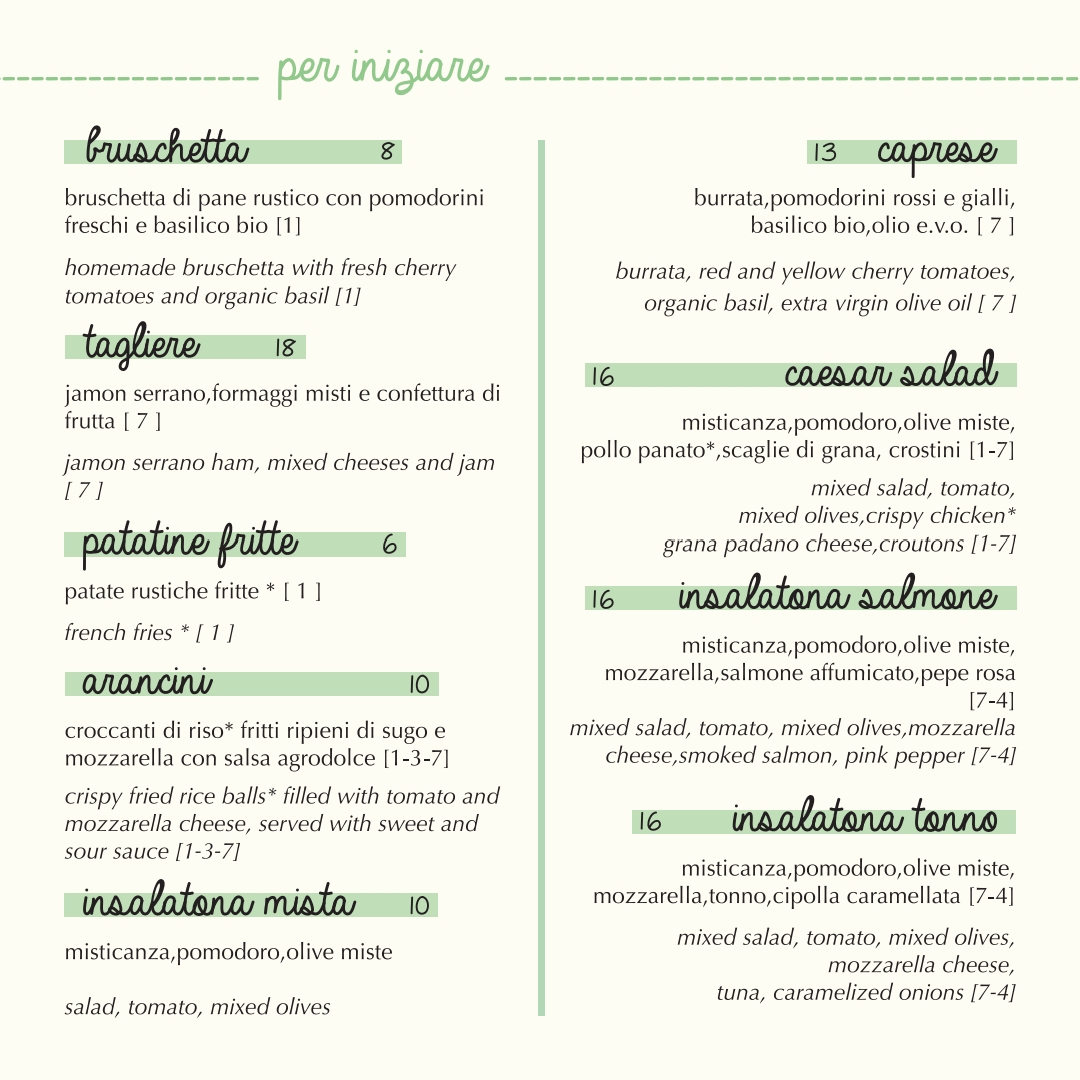 per iniziare

bruschetta 8

bruschetta di pane rustico con pomodorini freschi e basilico bio [1]

homemade bruschetta with fresh cherry tomatoes and organic basil [1]

tagliere 18

jamon serrano,formaggi misti e confettura di frutta [ 7 ]

jamon serrano ham, mixed cheeses and jam [ 7 ]

patatine fritte 6

patate rustiche fritte * [ 1 ]

french fries * [ 1 ]

arancini 10

croccanti di riso* fritti ripieni di sugo e mozzarella con salsa agrodolce [1-3-7]

crispy fried rice balls* filled with tomato and mozzarella cheese, served with sweet and sour sauce [1-3-7]

insalatona mista 10

misticanza,pomodoro,olive miste

salad, tomato, mixed olives

13 caprese

burrata,pomodorini rossi e gialli, basilico bio,olio e.v.o. [ 7 ]

burrata, red and yellow cherry tomatoes, organic basil, extra virgin olive oil [ 7 ]

16 caesar salad

misticanza,pomodoro,olive miste, pollo panato*,scaglie di grana, crostini [1-7]

mixed salad, tomato, mixed olives,crispy chicken* grana padano cheese,croutons [1-7]

16 insalatona salmone

misticanza,pomodoro,olive miste, mozzarella,salmone affumicato,pepe rosa [7-4]

mixed salad, tomato, mixed olives,mozzarella cheese,smoked salmon, pink pepper [7-4]

16 insalatona tonno

misticanza,pomodoro,olive miste, mozzarella,tonno,cipolla caramellata [7-4]

mixed salad, tomato, mixed olives, mozzarella cheese, tuna, caramelized onions [7-4]